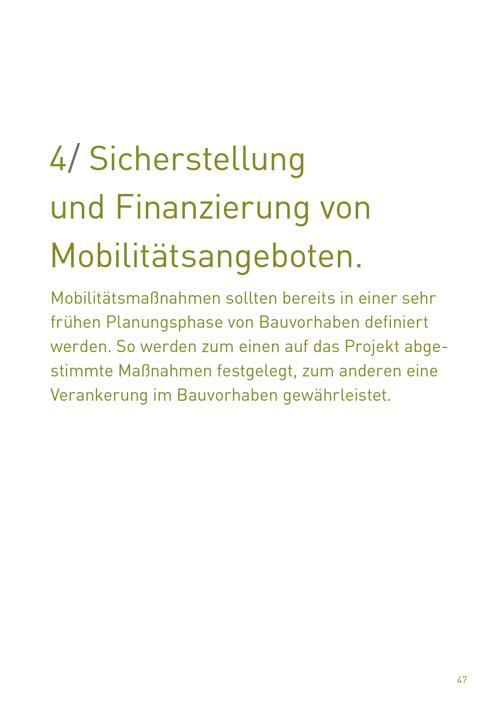 4/ Sicherstellung und Finanzierung von Mobilitätsangeboten.

Mobilitätsmaßnahmen sollten bereits in einer sehr frühen Planungsphase von Bauvorhaben definiert werden. So werden zum einen auf das Projekt abgestimmte Maßnahmen festgelegt, zum anderen eine Verankerung im Bauvorhaben gewährleistet.

47